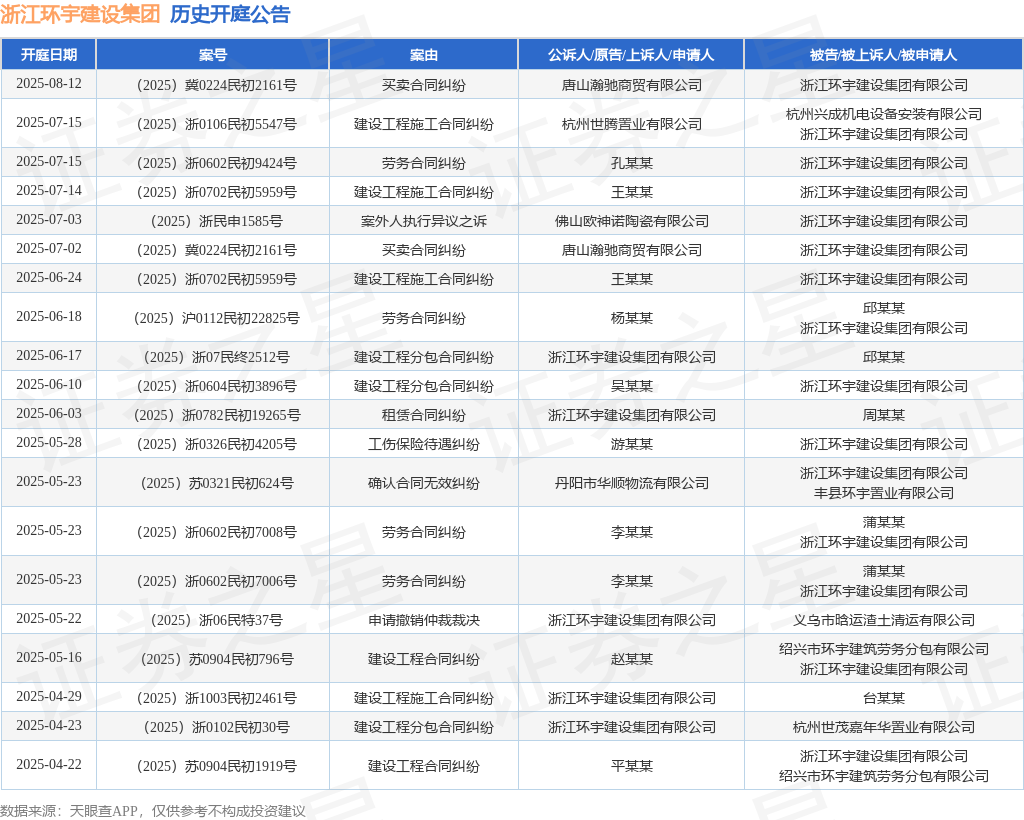 浙江环宇建设集团 历史开庭公告

| 开庭日期 | 案号 | 案由 | 公诉人/原告/上诉人/申请人 | 被告/被上诉人/被申请人 |
|---|---|---|---|---|
| 2025-08-12 | （2025）冀0224民初2161号 | 买卖合同纠纷 | 唐山瀚驰商贸有限公司 | 浙江环宇建设集团有限公司 |
| 2025-07-15 | （2025）浙0106民初5547号 | 建设工程施工合同纠纷 | 杭州世腾置业有限公司 | 杭州兴成机电设备安装有限公司 浙江环宇建设集团有限公司 |
| 2025-07-15 | （2025）浙0602民初9424号 | 劳务合同纠纷 | 孔某某 | 浙江环宇建设集团有限公司 |
| 2025-07-14 | （2025）浙0702民初5959号 | 建设工程施工合同纠纷 | 王某某 | 浙江环宇建设集团有限公司 |
| 2025-07-03 | （2025）浙民申1585号 | 案外人执行异议之诉 | 佛山欧神诺陶瓷有限公司 | 浙江环宇建设集团有限公司 |
| 2025-07-02 | （2025）冀0224民初2161号 | 买卖合同纠纷 | 唐山瀚驰商贸有限公司 | 浙江环宇建设集团有限公司 |
| 2025-06-24 | （2025）浙0702民初5959号 | 建设工程施工合同纠纷 | 王某某 | 浙江环宇建设集团有限公司 |
| 2025-06-18 | （2025）沪0112民初22825号 | 劳务合同纠纷 | 杨某某 | 邱某某 浙江环宇建设集团有限公司 |
| 2025-06-17 | （2025）浙07民终2512号 | 建设工程分包合同纠纷 | 浙江环宇建设集团有限公司 | 邱某某 |
| 2025-06-10 | （2025）浙0604民初3896号 | 建设工程分包合同纠纷 | 吴某某 | 浙江环宇建设集团有限公司 |
| 2025-06-03 | （2025）浙0782民初19265号 | 租赁合同纠纷 | 浙江环宇建设集团有限公司 | 周某某 |
| 2025-05-28 | （2025）浙0326民初4205号 | 工伤保险待遇纠纷 | 游某某 | 浙江环宇建设集团有限公司 |
| 2025-05-23 | （2025）苏0321民初624号 | 确认合同无效纠纷 | 丹阳市华顺物流有限公司 | 浙江环宇建设集团有限公司 丰县环宇置业有限公司 |
| 2025-05-23 | （2025）浙0602民初7008号 | 劳务合同纠纷 | 李某某 | 蒲某某 浙江环宇建设集团有限公司 |
| 2025-05-23 | （2025）浙0602民初7006号 | 劳务合同纠纷 | 李某某 | 蒲某某 浙江环宇建设集团有限公司 |
| 2025-05-22 | （2025）浙06民特37号 | 申请撤销仲裁裁决 | 浙江环宇建设集团有限公司 | 义乌市晗运渣土清运有限公司 |
| 2025-05-16 | （2025）苏0904民初796号 | 建设工程合同纠纷 | 赵某某 | 绍兴市环宇建筑劳务分包有限公司 浙江环宇建设集团有限公司 |
| 2025-04-29 | （2025）浙1003民初2461号 | 建设工程施工合同纠纷 | 浙江环宇建设集团有限公司 | 台某某 |
| 2025-04-23 | （2025）浙0102民初30号 | 建设工程分包合同纠纷 | 浙江环宇建设集团有限公司 | 杭州世茂嘉年华置业有限公司 |
| 2025-04-22 | （2025）苏0904民初1919号 | 建设工程合同纠纷 | 平某某 | 浙江环宇建设集团有限公司 绍兴市环宇建筑劳务分包有限公司 |

数据来源：天眼查APP，仅供参考不构成投资建议